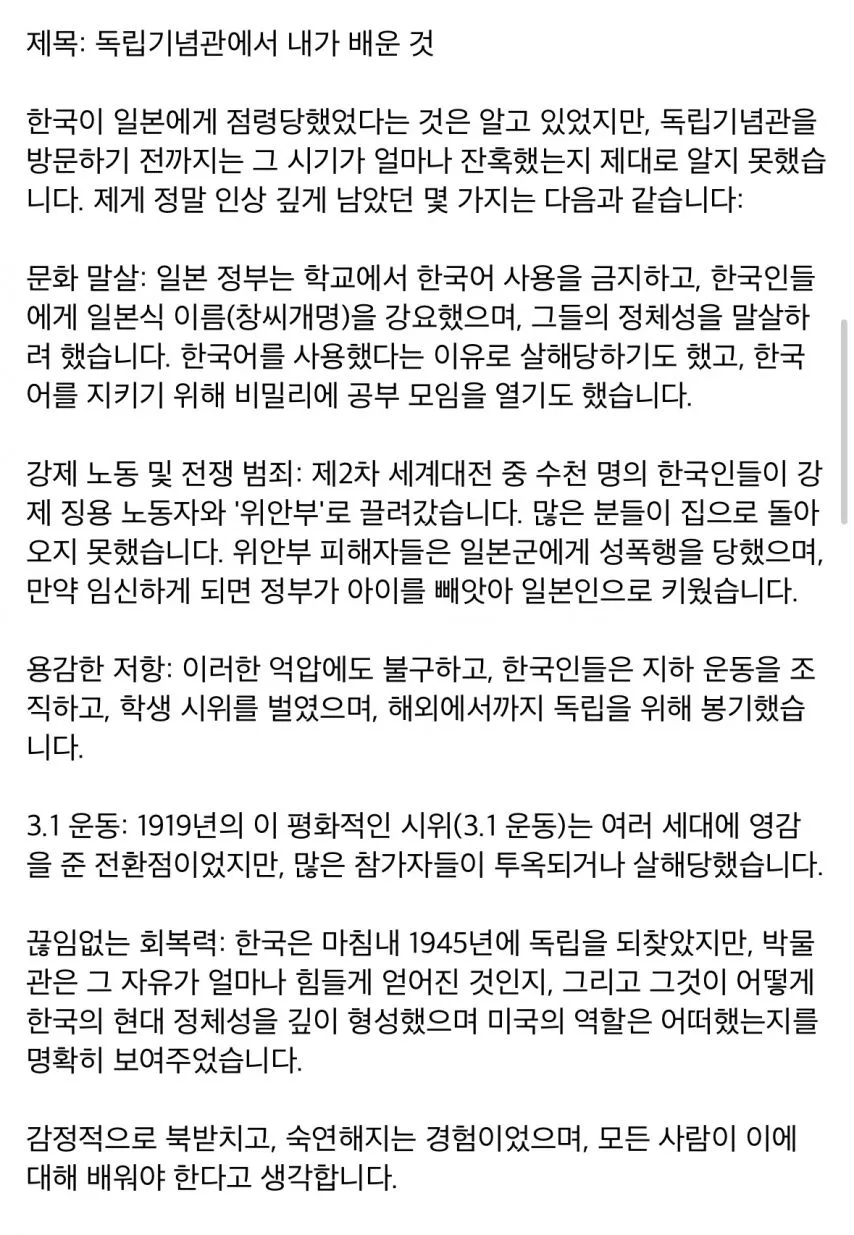 제목: 독립기념관에서 내가 배운 것

한국이 일본에게 점령당했었다는 것은 알고 있었지만, 독립기념관을 방문하기 전까지는 그 시기가 얼마나 잔혹했는지 제대로 알지 못했습니다. 제게 정말 인상 깊게 남았던 몇 가지는 다음과 같습니다:

문화 말살: 일본 정부는 학교에서 한국어 사용을 금지하고, 한국인들에게 일본식 이름(창씨개명)을 강요했으며, 그들의 정체성을 말살하려 했습니다. 한국어를 사용했다는 이유로 살해당하기도 했고, 한국어를 지키기 위해 비밀리에 공부 모임을 열기도 했습니다.

강제 노동 및 전쟁 범죄: 제2차 세계대전 중 수천 명의 한국인들이 강제 징용 노동자와 '위안부'로 끌려갔습니다. 많은 분들이 집으로 돌아오지 못했습니다. 위안부 피해자들은 일본군에게 성폭행을 당했으며, 만약 임신하게 되면 정부가 아이를 빼앗아 일본인으로 키웠습니다.

용감한 저항: 이러한 억압에도 불구하고, 한국인들은 지하 운동을 조직하고, 학생 시위를 벌였으며, 해외에서까지 독립을 위해 봉기했습니다.

3.1 운동: 1919년의 이 평화적인 시위(3.1 운동)는 여러 세대에 영감을 준 전환점이었지만, 많은 참가자들이 투옥되거나 살해당했습니다.

끊임없는 회복력: 한국은 마침내 1945년에 독립을 되찾았지만, 박물관은 그 자유가 얼마나 힘들게 얻어진 것인지, 그리고 그것이 어떻게 한국의 현대 정체성을 깊이 형성했으며 미국의 역할은 어떠했는지를 명확히 보여주었습니다.

감정적으로 북받치고, 숙연해지는 경험이었으며, 모든 사람이 이에 대해 배워야 한다고 생각합니다.